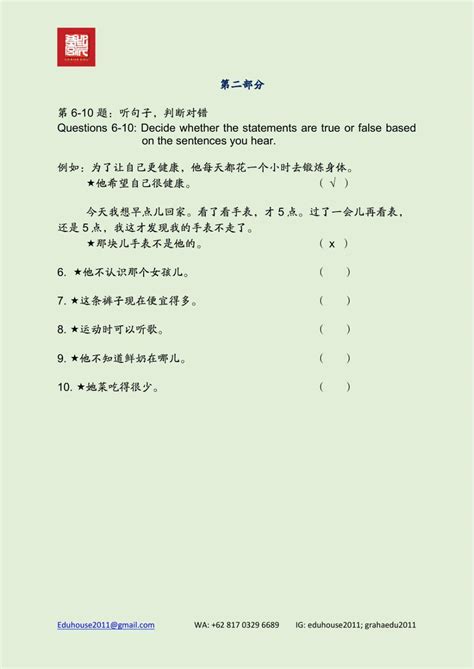 第二部分

第 6-10 题：听句子，判断对错
Questions 6-10: Decide whether the statements are true or false based on the sentences you hear.

例如：为了让自己更健康，他每天都花一个小时去锻炼身体。
★他希望自己很健康。 ( √ )

今天我想早点儿回家。看了看手表，才 5 点。过了一会儿再看表，还是 5 点，我这才发现我的手表不走了。
★那块儿手表不是他的。 ( x )

6. ★他不认识那个女孩儿。 ( )

7. ★这条裤子现在便宜得多。 ( )

8. ★运动时可以听歌。 ( )

9. ★他不知道鲜奶在哪儿。 ( )

10. ★她菜吃得很少。 ( )

Eduhouse2011@gmail.com WA: +62 817 0329 6689 IG: eduhouse2011; grahaedu2011